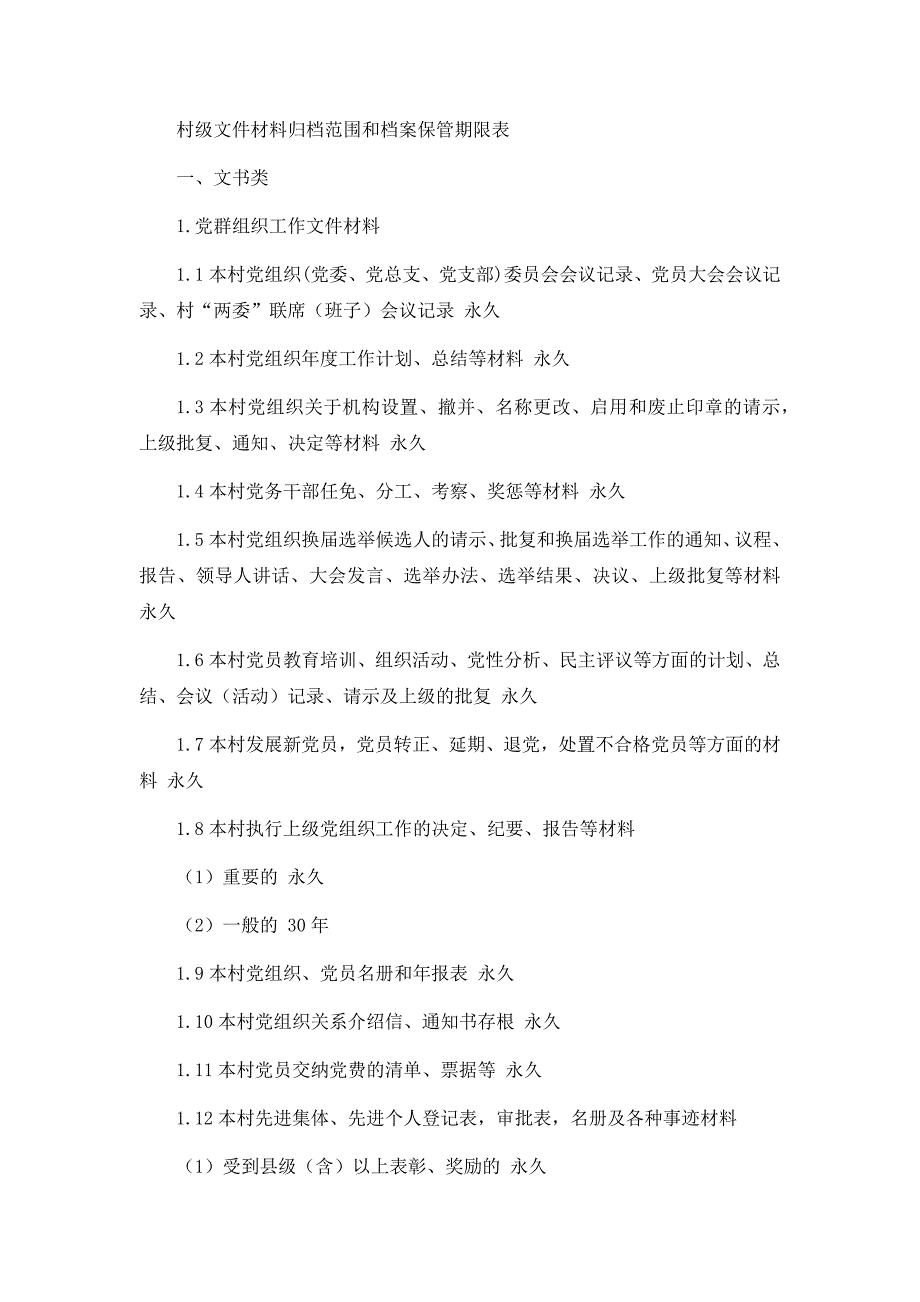 村级文件材料归档范围和档案保管期限表

一、文书类

1.党群组织工作文件材料

1.1 本村党组织(党委、党总支、党支部)委员会会议记录、党员大会会议记录、村“两委”联席（班子）会议记录 永久

1.2 本村党组织年度工作计划、总结等材料 永久

1.3 本村党组织关于机构设置、撤并、名称更改、启用和废止印章的请示，上级批复、通知、决定等材料 永久

1.4 本村党务干部任免、分工、考察、奖惩等材料 永久

1.5 本村党组织换届选举候选人的请示、批复和换届选举工作的通知、议程、报告、领导人讲话、大会发言、选举办法、选举结果、决议、上级批复等材料 永久

1.6 本村党员教育培训、组织活动、党性分析、民主评议等方面的计划、总结、会议（活动）记录、请示及上级的批复 永久

1.7 本村发展新党员，党员转正、延期、退党，处置不合格党员等方面的材料 永久

1.8 本村执行上级党组织工作的决定、纪要、报告等材料

（1）重要的 永久

（2）一般的 30 年

1.9 本村党组织、党员名册和年报表 永久

1.10 本村党组织关系介绍信、通知书存根 永久

1.11 本村党员交纳党费的清单、票据等 永久

1.12 本村先进集体、先进个人登记表，审批表，名册及各种事迹材料

（1）受到县级（含）以上表彰、奖励的 永久